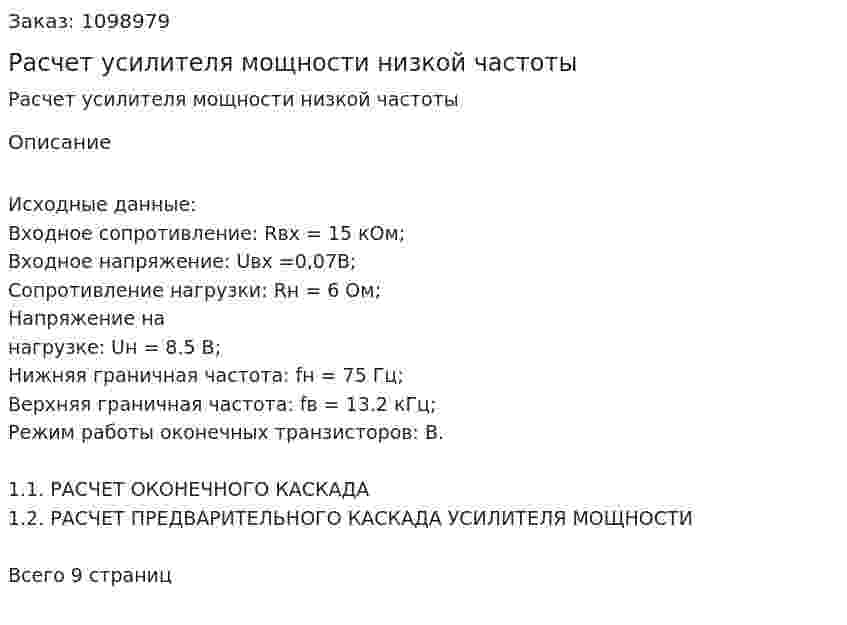 Заказ: 1098979

Расчет усилителя мощности низкой частоты

Расчет усилителя мощности низкой частоты

Описание

Исходные данные:
Входное сопротивление: Rвх = 15 кОм;
Входное напряжение: Uвх =0,07В;
Сопротивление нагрузки: Rн = 6 Ом;
Напряжение на
нагрузке: Uн = 8.5 В;
Нижняя граничная частота: fн = 75 Гц;
Верхняя граничная частота: fв = 13.2 кГц;
Режим работы оконечных транзисторов: В.

1.1. РАСЧЕТ ОКОНЕЧНОГО КАСКАДА
1.2. РАСЧЕТ ПРЕДВАРИТЕЛЬНОГО КАСКАДА УСИЛИТЕЛЯ МОЩНОСТИ

Всего 9 страниц